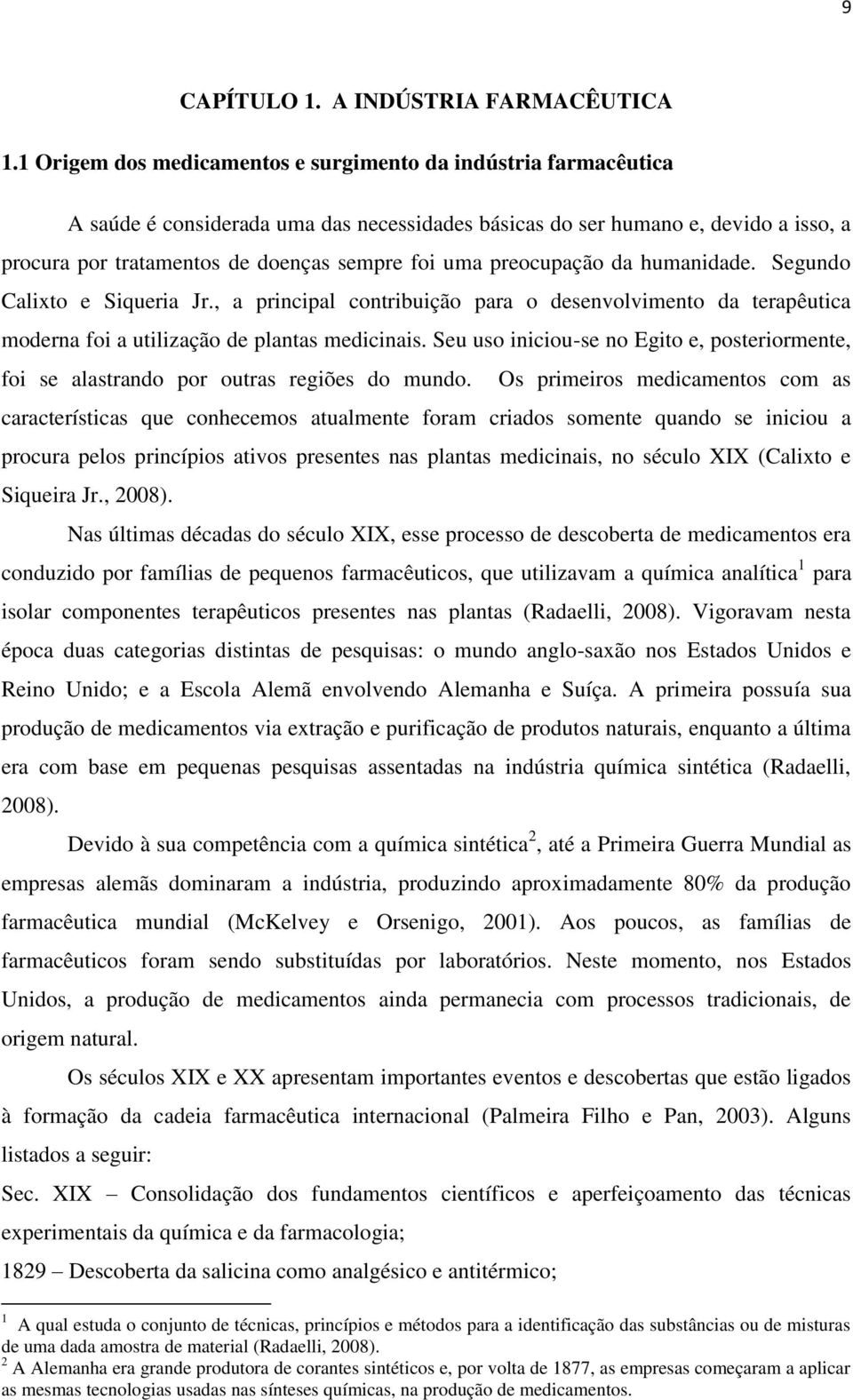 9

CAPÍTULO 1. A INDÚSTRIA FARMACÊUTICA

1.1 Origem dos medicamentos e surgimento da indústria farmacêutica

A saúde é considerada uma das necessidades básicas do ser humano e, devido a isso, a procura por tratamentos de doenças sempre foi uma preocupação da humanidade. Segundo Calixto e Siqueria Jr., a principal contribuição para o desenvolvimento da terapêutica moderna foi a utilização de plantas medicinais. Seu uso iniciou-se no Egito e, posteriormente, foi se alastrando por outras regiões do mundo. Os primeiros medicamentos com as características que conhecemos atualmente foram criados somente quando se iniciou a procura pelos princípios ativos presentes nas plantas medicinais, no século XIX (Calixto e Siqueira Jr., 2008).

Nas últimas décadas do século XIX, esse processo de descoberta de medicamentos era conduzido por famílias de pequenos farmacêuticos, que utilizavam a química analítica$^1$ para isolar componentes terapêuticos presentes nas plantas (Radaelli, 2008). Vigoravam nesta época duas categorias distintas de pesquisas: o mundo anglo-saxão nos Estados Unidos e Reino Unido; e a Escola Alemã envolvendo Alemanha e Suíça. A primeira possuía sua produção de medicamentos via extração e purificação de produtos naturais, enquanto a última era com base em pequenas pesquisas assentadas na indústria química sintética (Radaelli, 2008).

Devido à sua competência com a química sintética$^2$, até a Primeira Guerra Mundial as empresas alemãs dominaram a indústria, produzindo aproximadamente 80% da produção farmacêutica mundial (McKelvey e Orsenigo, 2001). Aos poucos, as famílias de farmacêuticos foram sendo substituídas por laboratórios. Neste momento, nos Estados Unidos, a produção de medicamentos ainda permanecia com processos tradicionais, de origem natural.

Os séculos XIX e XX apresentam importantes eventos e descobertas que estão ligados à formação da cadeia farmacêutica internacional (Palmeira Filho e Pan, 2003). Alguns listados a seguir:

Sec. XIX – Consolidação dos fundamentos científicos e aperfeiçoamento das técnicas experimentais da química e da farmacologia;

1829 – Descoberta da salicina como analgésico e antitérmico;

$^1$ A qual estuda o conjunto de técnicas, princípios e métodos para a identificação das substâncias ou de misturas de uma dada amostra de material (Radaelli, 2008).
$^2$ A Alemanha era grande produtora de corantes sintéticos e, por volta de 1877, as empresas começaram a aplicar as mesmas tecnologias usadas nas sínteses químicas, na produção de medicamentos.